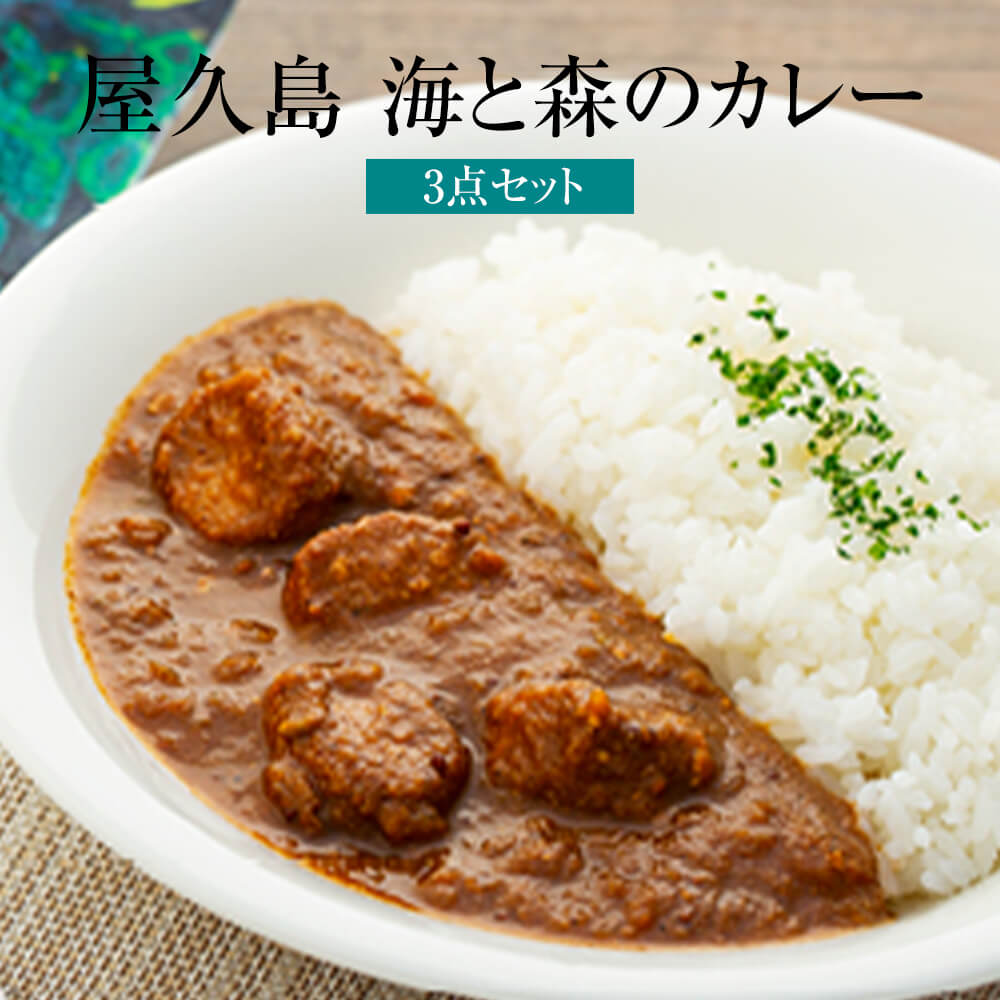 屋久島 海と森のカレー

3点セット